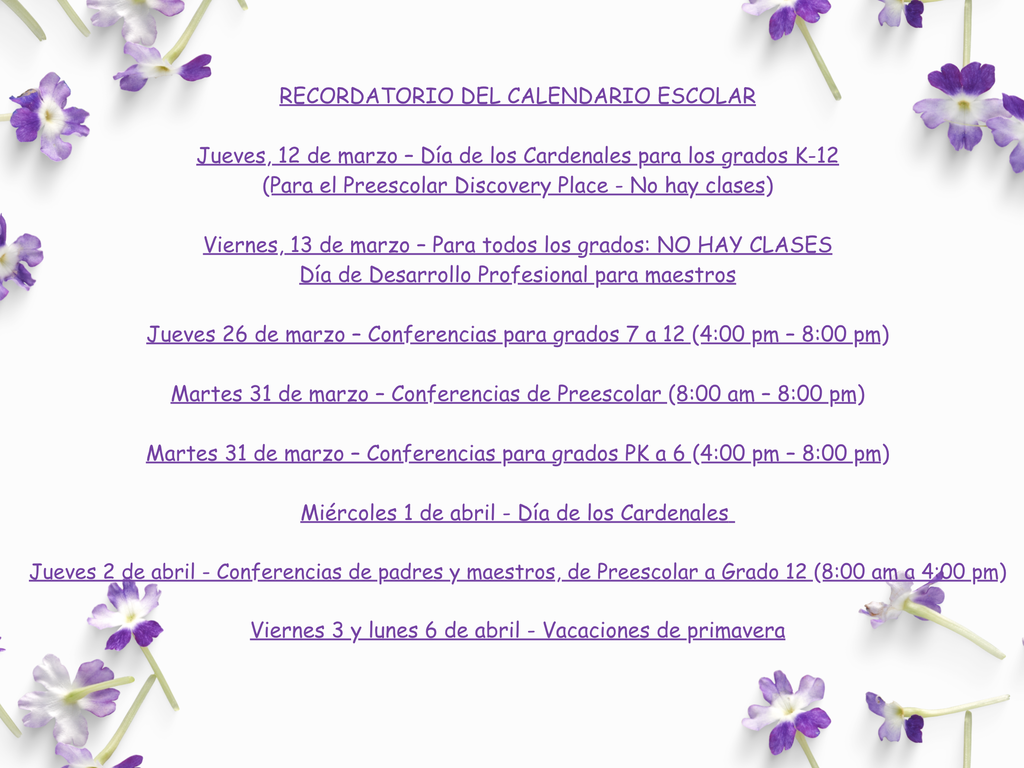 RECORDATORIO DEL CALENDARIO ESCOLAR

Jueves, 12 de marzo – Día de los Cardenales para los grados K-12
(Para el Preescolar Discovery Place - No hay clases)

Viernes, 13 de marzo – Para todos los grados: NO HAY CLASES
Día de Desarrollo Profesional para maestros

Jueves 26 de marzo – Conferencias para grados 7 a 12 (4:00 pm – 8:00 pm)

Martes 31 de marzo – Conferencias de Preescolar (8:00 am – 8:00 pm)

Martes 31 de marzo – Conferencias para grados PK a 6 (4:00 pm – 8:00 pm)

Miércoles 1 de abril - Día de los Cardenales

Jueves 2 de abril - Conferencias de padres y maestros, de Preescolar a Grado 12 (8:00 am a 4:00 pm)

Viernes 3 y lunes 6 de abril - Vacaciones de primavera